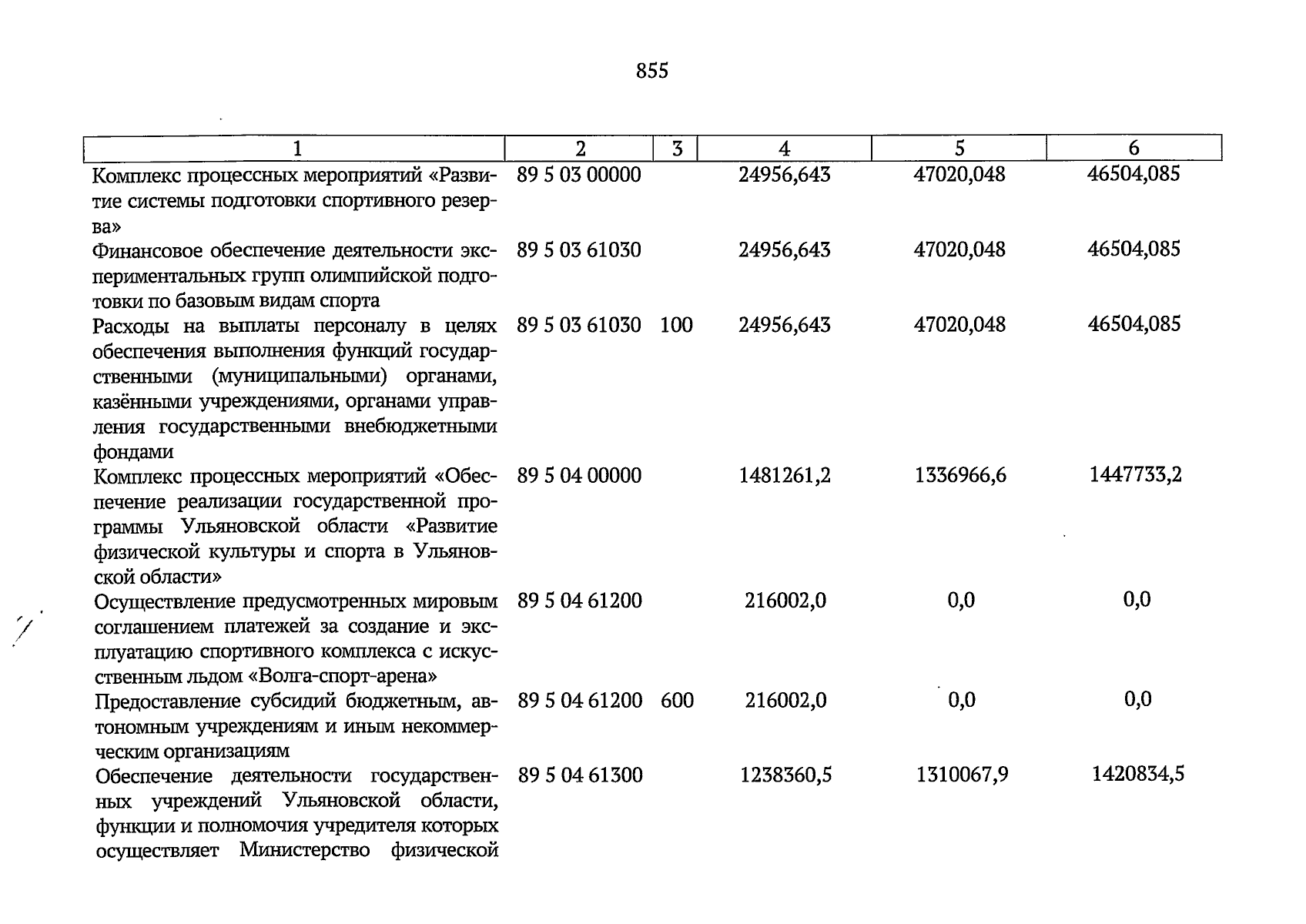 855

| 1 | 2 | 3 | 4 | 5 | 6 |
|---|---|---|---|---|---|
| Комплекс процессных мероприятий «Развитие системы подготовки спортивного резерва» | 89 5 03 00000 |  | 24956,643 | 47020,048 | 46504,085 |
| Финансовое обеспечение деятельности экспериментальных групп олимпийской подготовки по базовым видам спорта | 89 5 03 61030 |  | 24956,643 | 47020,048 | 46504,085 |
| Расходы на выплаты персоналу в целях обеспечения выполнения функций государственными (муниципальными) органами, казёнными учреждениями, органами управления государственными внебюджетными фондами | 89 5 03 61030 | 100 | 24956,643 | 47020,048 | 46504,085 |
| Комплекс процессных мероприятий «Обеспечение реализации государственной программы Ульяновской области «Развитие физической культуры и спорта в Ульяновской области» | 89 5 04 00000 |  | 1481261,2 | 1336966,6 | 1447733,2 |
| Осуществление предусмотренных мировым соглашением платежей за создание и эксплуатацию спортивного комплекса с искусственным льдом «Волга-спорт-арена» | 89 5 04 61200 |  | 216002,0 | 0,0 | 0,0 |
| Предоставление субсидий бюджетным, автономным учреждениям и иным некоммерческим организациям | 89 5 04 61200 | 600 | 216002,0 | 0,0 | 0,0 |
| Обеспечение деятельности государственных учреждений Ульяновской области, функции и полномочия учредителя которых осуществляет Министерство физической | 89 5 04 61300 |  | 1238360,5 | 1310067,9 | 1420834,5 |